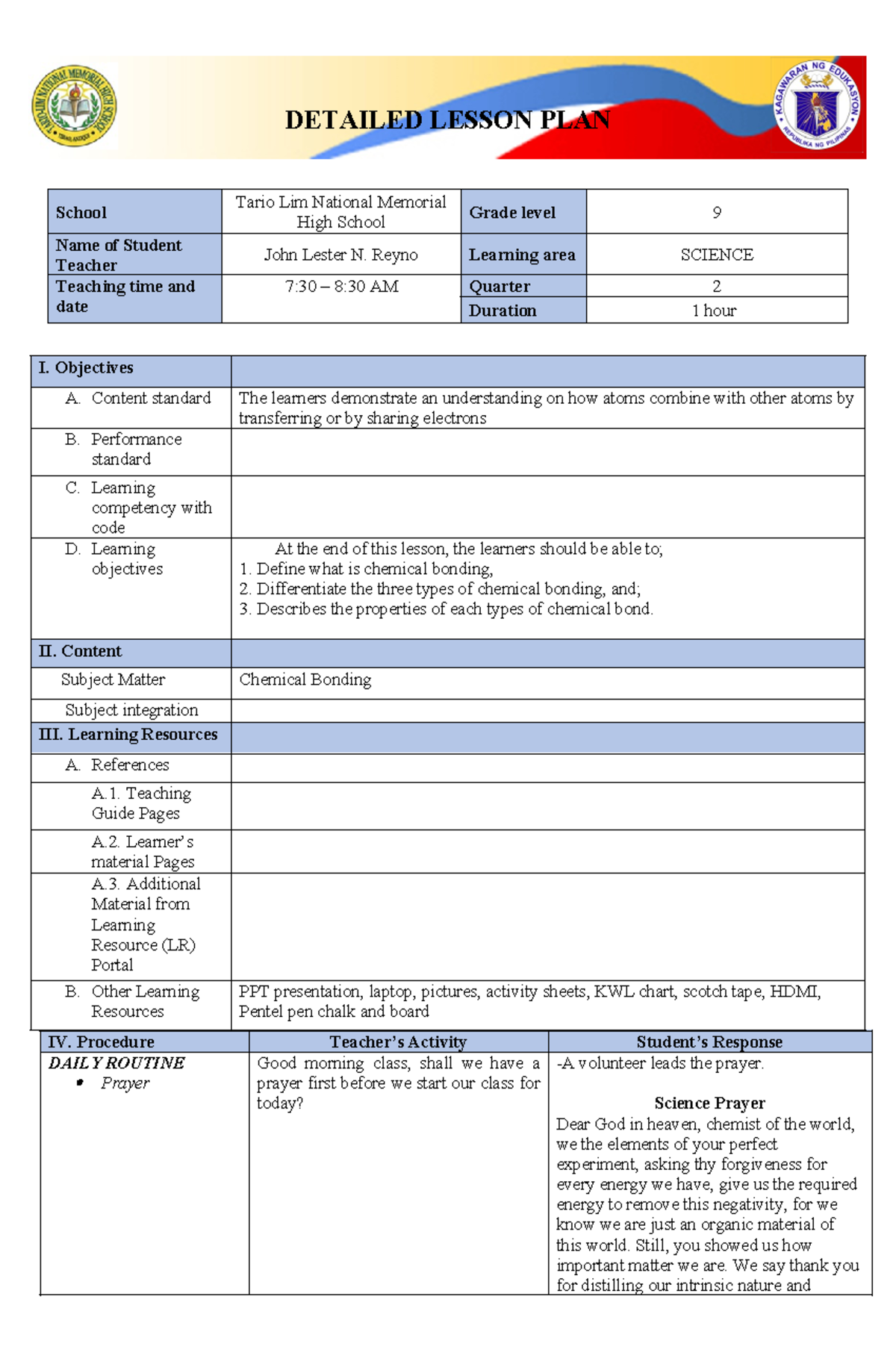 DETAILED LESSON PLAN

| School | Tario Lim National Memorial High School | Grade level | 9 |
|---|---|---|---|
| Name of Student Teacher | John Lester N. Reyno | Learning area | SCIENCE |
| Teaching time and date | 7:30 – 8:30 AM | Quarter | 2 |
| | | Duration | 1 hour |

| I. Objectives | |
|---|---|
| A. Content standard | The learners demonstrate an understanding on how atoms combine with other atoms by transferring or by sharing electrons |
| B. Performance standard | |
| C. Learning competency with code | |
| D. Learning objectives | At the end of this lesson, the learners should be able to; 1. Define what is chemical bonding, 2. Differentiate the three types of chemical bonding, and; 3. Describes the properties of each types of chemical bond. |
| II. Content | |
| Subject Matter | Chemical Bonding |
| Subject integration | |
| III. Learning Resources | |
| A. References | |
| A.1. Teaching Guide Pages | |
| A.2. Learner's material Pages | |
| A.3. Additional Material from Learning Resource (LR) Portal | |
| B. Other Learning Resources | PPT presentation, laptop, pictures, activity sheets, KWL chart, scotch tape, HDMI, Pentel pen chalk and board |

| IV. Procedure | Teacher's Activity | Student's Response |
|---|---|---|
| DAILY ROUTINE • Prayer | Good morning class, shall we have a prayer first before we start our class for today? | -A volunteer leads the prayer. Science Prayer Dear God in heaven, chemist of the world, we the elements of your perfect experiment, asking thy forgiveness for every energy we have, give us the required energy to remove this negativity, for we know we are just an organic material of this world. Still, you showed us how important matter we are. We say thank you for distilling our intrinsic nature and |